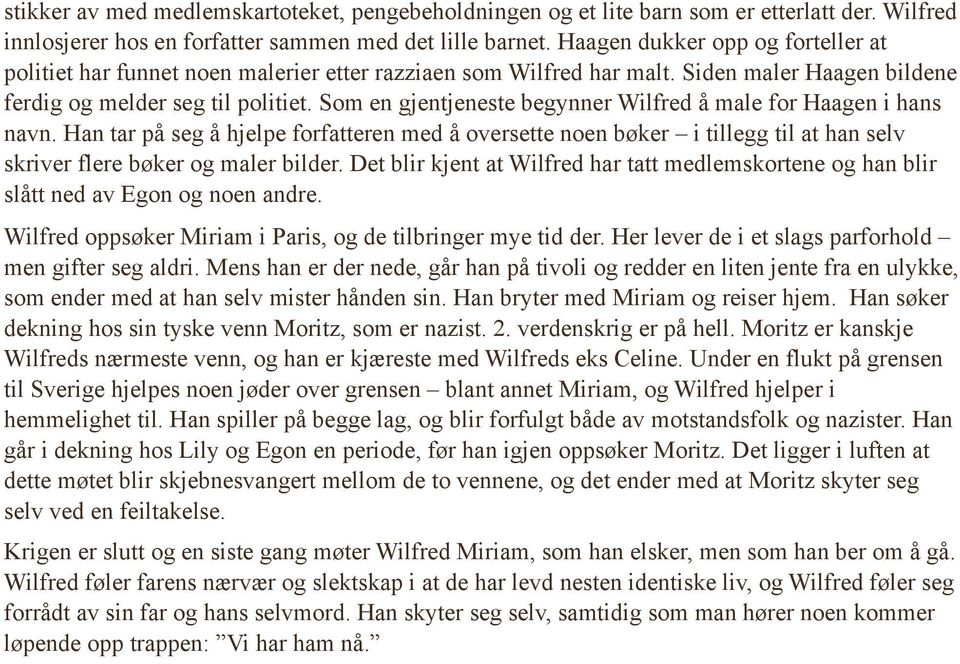 stikker av med medlemskartoteket, pengebeholdningen og et lite barn som er etterlatt der. Wilfred innlosjerer hos en forfatter sammen med det lille barnet. Haagen dukker opp og forteller at politiet har funnet noen malerier etter razziaen som Wilfred har malt. Siden maler Haagen bildene ferdig og melder seg til politiet. Som en gjentjeneste begynner Wilfred å male for Haagen i hans navn. Han tar på seg å hjelpe forfatteren med å oversette noen bøker – i tillegg til at han selv skriver flere bøker og maler bilder. Det blir kjent at Wilfred har tatt medlemskortene og han blir slått ned av Egon og noen andre.

Wilfred oppsøker Miriam i Paris, og de tilbringer mye tid der. Her lever de i et slags parforhold – men gifter seg aldri. Mens han er der nede, går han på tivoli og redder en liten jente fra en ulykke, som ender med at han selv mister hånden sin. Han bryter med Miriam og reiser hjem. Han søker dekning hos sin tyske venn Moritz, som er nazist. 2. verdenskrig er på hell. Moritz er kanskje Wilfreds nærmeste venn, og han er kjæreste med Wilfreds eks Celine. Under en flukt på grensen til Sverige hjelpes noen jøder over grensen – blant annet Miriam, og Wilfred hjelper i hemmelighet til. Han spiller på begge lag, og blir forfulgt både av motstandsfolk og nazister. Han går i dekning hos Lily og Egon en periode, før han igjen oppsøker Moritz. Det ligger i luften at dette møtet blir skjebnesvangert mellom de to vennene, og det ender med at Moritz skyter seg selv ved en feiltakelse.

Krigen er slutt og en siste gang møter Wilfred Miriam, som han elsker, men som han ber om å gå. Wilfred føler farens nærvær og slektskap i at de har levd nesten identiske liv, og Wilfred føler seg forrådt av sin far og hans selvmord. Han skyter seg selv, samtidig som man hører noen kommer løpende opp trappen: ”Vi har ham nå.”